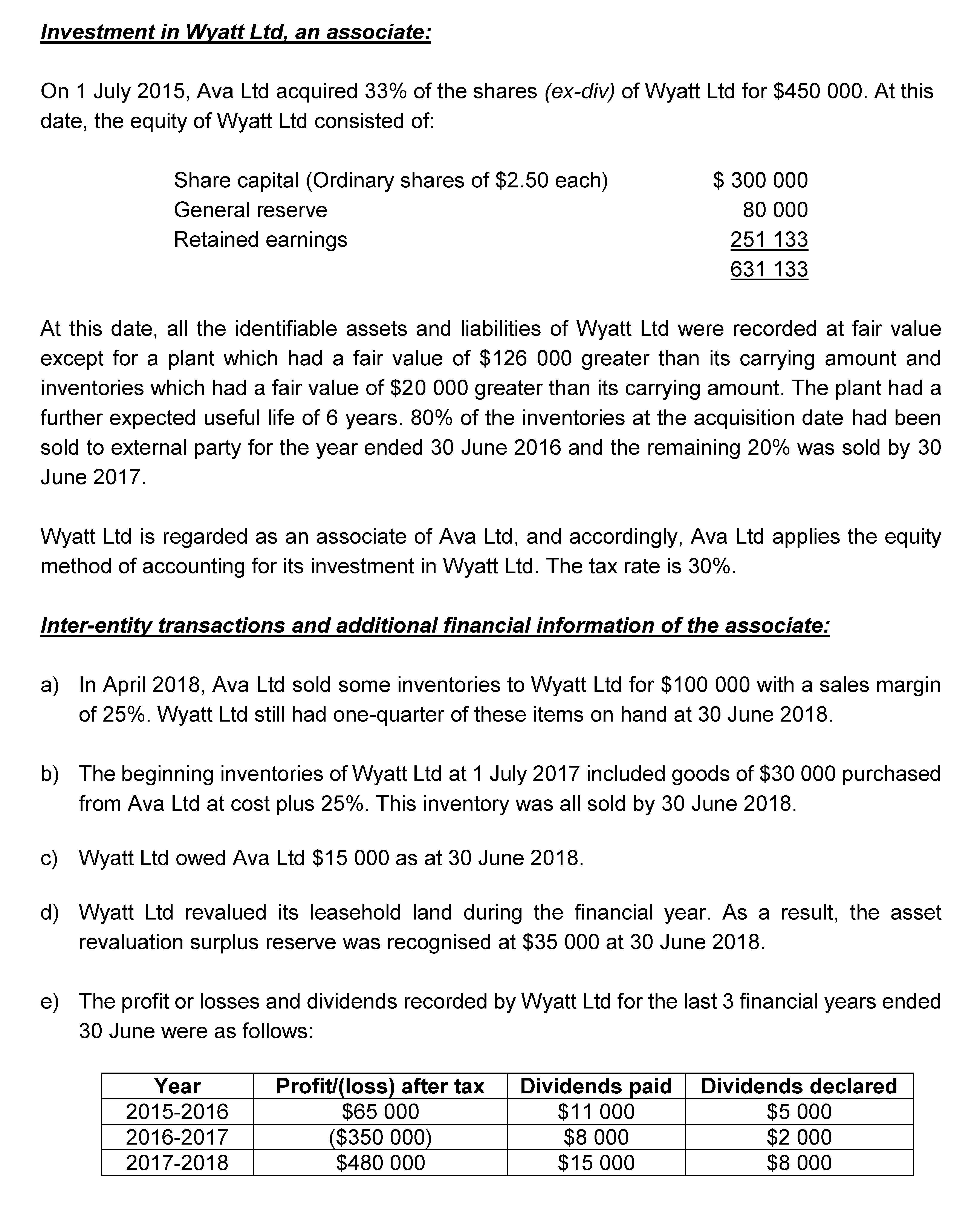 Investment in Wyatt Ltd, an associate:

On 1 July 2015, Ava Ltd acquired 33% of the shares (ex-div) of Wyatt Ltd for \$450 000. At this date, the equity of Wyatt Ltd consisted of:

| | |
|---|---|
| Share capital (Ordinary shares of \$2.50 each) | \$ 300 000 |
| General reserve | 80 000 |
| Retained earnings | 251 133 |
| | 631 133 |

At this date, all the identifiable assets and liabilities of Wyatt Ltd were recorded at fair value except for a plant which had a fair value of \$126 000 greater than its carrying amount and inventories which had a fair value of \$20 000 greater than its carrying amount. The plant had a further expected useful life of 6 years. 80% of the inventories at the acquisition date had been sold to external party for the year ended 30 June 2016 and the remaining 20% was sold by 30 June 2017.

Wyatt Ltd is regarded as an associate of Ava Ltd, and accordingly, Ava Ltd applies the equity method of accounting for its investment in Wyatt Ltd. The tax rate is 30%.

Inter-entity transactions and additional financial information of the associate:

a) In April 2018, Ava Ltd sold some inventories to Wyatt Ltd for \$100 000 with a sales margin of 25%. Wyatt Ltd still had one-quarter of these items on hand at 30 June 2018.

b) The beginning inventories of Wyatt Ltd at 1 July 2017 included goods of \$30 000 purchased from Ava Ltd at cost plus 25%. This inventory was all sold by 30 June 2018.

c) Wyatt Ltd owed Ava Ltd \$15 000 as at 30 June 2018.

d) Wyatt Ltd revalued its leasehold land during the financial year. As a result, the asset revaluation surplus reserve was recognised at \$35 000 at 30 June 2018.

e) The profit or losses and dividends recorded by Wyatt Ltd for the last 3 financial years ended 30 June were as follows:

| Year | Profit/(loss) after tax | Dividends paid | Dividends declared |
|---|---|---|---|
| 2015-2016 | \$65 000 | \$11 000 | \$5 000 |
| 2016-2017 | (\$350 000) | \$8 000 | \$2 000 |
| 2017-2018 | \$480 000 | \$15 000 | \$8 000 |